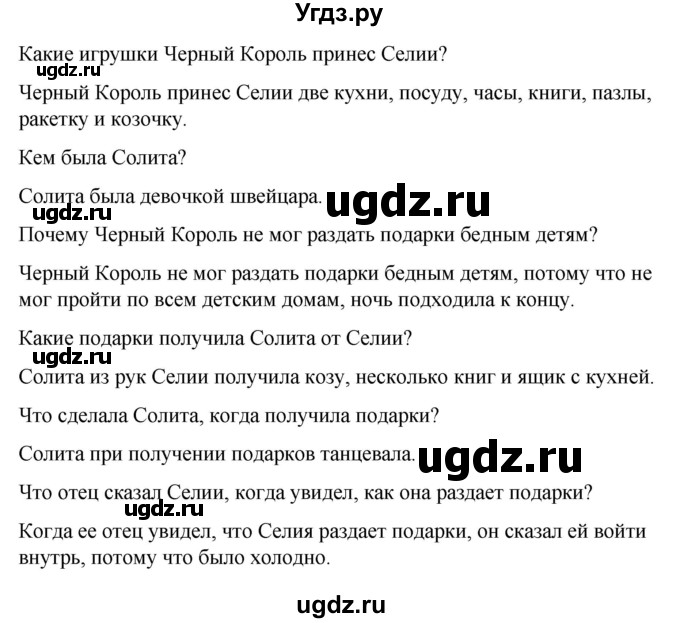 Угдз.ру

Какие игрушки Черный Король принес Селии?
ugdz.ru
Черный Король принес Селии две кухни, посуду, часы, книги, пазлы, ракетку и козочку.

Кем была Солита?

Солита была девочкой швейцара. ugdz.ru
ugdz.ru
Почему Черный Король не мог раздать подарки бедным детям?

Черный Король не мог раздать подарки бедным детям, потому что не мог пройти по всем детским домам, ночь подходила к концу.

Какие подарки получила Солита от Селии?
ugdz.ru
Солита из рук Селии получила козу, несколько книг и ящик с кухней.

Что сделала Солита, когда получила подарки?

Солита при получении подарков танцевала. ugdz.ru

Что отец сказал Селии, когда увидел, как она раздает подарки?
ugdz.ru
Когда ее отец увидел, что Селия раздает подарки, он сказал ей войти внутрь, потому что было холодно.

ugdz.ru